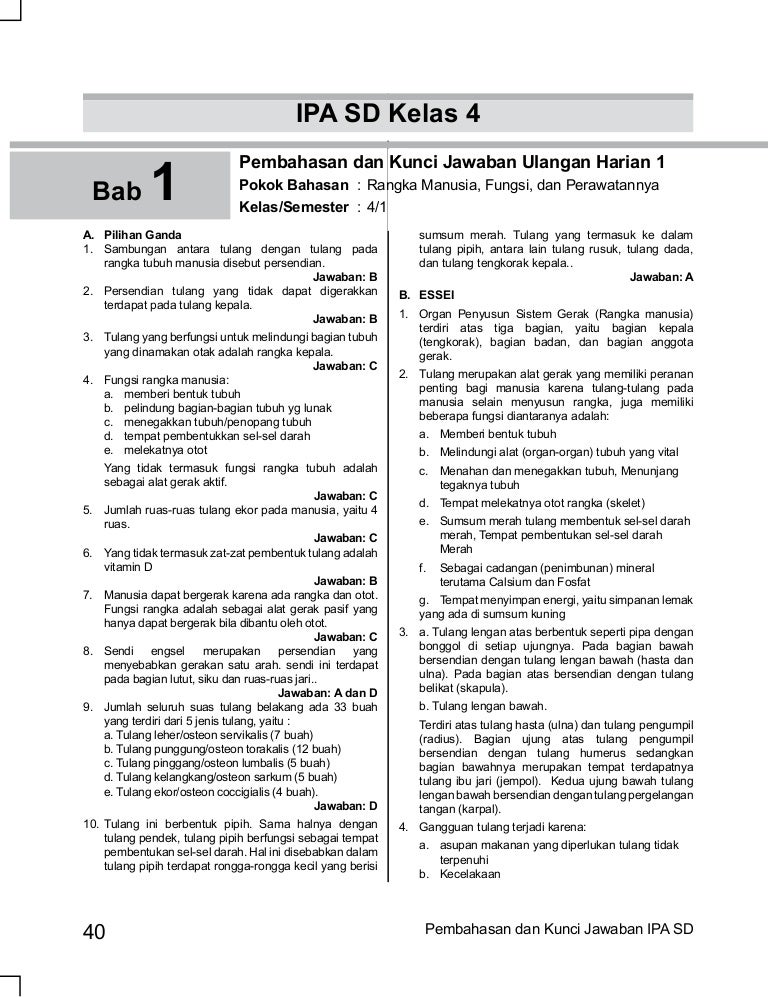 IPA SD Kelas 4

Bab 1

Pembahasan dan Kunci Jawaban Ulangan Harian 1
Pokok Bahasan : Rangka Manusia, Fungsi, dan Perawatannya
Kelas/Semester : 4/1

A. Pilihan Ganda
1. Sambungan antara tulang dengan tulang pada rangka tubuh manusia disebut persendian.
Jawaban: B
2. Persendian tulang yang tidak dapat digerakkan terdapat pada tulang kepala.
Jawaban: B
3. Tulang yang berfungsi untuk melindungi bagian tubuh yang dinamakan otak adalah rangka kepala.
Jawaban: C
4. Fungsi rangka manusia:
a. memberi bentuk tubuh
b. pelindung bagian-bagian tubuh yg lunak
c. menegakkan tubuh/penopang tubuh
d. tempat pembentukkan sel-sel darah
e. melekatnya otot
Yang tidak termasuk fungsi rangka tubuh adalah sebagai alat gerak aktif.
Jawaban: C
5. Jumlah ruas-ruas tulang ekor pada manusia, yaitu 4 ruas.
Jawaban: C
6. Yang tidak termasuk zat-zat pembentuk tulang adalah vitamin D
Jawaban: B
7. Manusia dapat bergerak karena ada rangka dan otot. Fungsi rangka adalah sebagai alat gerak pasif yang hanya dapat bergerak bila dibantu oleh otot.
Jawaban: C
8. Sendi engsel merupakan persendian yang menyebabkan gerakan satu arah. sendi ini terdapat pada bagian lutut, siku dan ruas-ruas jari..
Jawaban: A dan D
9. Jumlah seluruh suas tulang belakang ada 33 buah yang terdiri dari 5 jenis tulang, yaitu :
a. Tulang leher/osteon servikalis (7 buah)
b. Tulang punggung/osteon torakalis (12 buah)
c. Tulang pinggang/osteon lumbalis (5 buah)
d. Tulang kelangkang/osteon sarkum (5 buah)
e. Tulang ekor/osteon coccigialis (4 buah).
Jawaban: D
10. Tulang ini berbentuk pipih. Sama halnya dengan tulang pendek, tulang pipih berfungsi sebagai tempat pembentukan sel-sel darah. Hal ini disebabkan dalam tulang pipih terdapat rongga-rongga kecil yang berisi sumsum merah. Tulang yang termasuk ke dalam tulang pipih, antara lain tulang rusuk, tulang dada, dan tulang tengkorak kepala..
Jawaban: A

B. ESSEI
1. Organ Penyusun Sistem Gerak (Rangka manusia) terdiri atas tiga bagian, yaitu bagian kepala (tengkorak), bagian badan, dan bagian anggota gerak.
2. Tulang merupakan alat gerak yang memiliki peranan penting bagi manusia karena tulang-tulang pada manusia selain menyusun rangka, juga memiliki beberapa fungsi diantaranya adalah:
a. Memberi bentuk tubuh
b. Melindungi alat (organ-organ) tubuh yang vital
c. Menahan dan menegakkan tubuh, Menunjang tegaknya tubuh
d. Tempat melekatnya otot rangka (skelet)
e. Sumsum merah tulang membentuk sel-sel darah merah, Tempat pembentukan sel-sel darah Merah
f. Sebagai cadangan (penimbunan) mineral terutama Calsium dan Fosfat
g. Tempat menyimpan energi, yaitu simpanan lemak yang ada di sumsum kuning
3. a. Tulang lengan atas berbentuk seperti pipa dengan bonggol di setiap ujungnya. Pada bagian bawah bersendian dengan tulang lengan bawah (hasta dan ulna). Pada bagian atas bersendian dengan tulang belikat (skapula).
b. Tulang lengan bawah.
Terdiri atas tulang hasta (ulna) dan tulang pengumpil (radius). Bagian ujung atas tulang pengumpil bersendian dengan tulang humerus sedangkan bagian bawahnya merupakan tempat terdapatnya tulang ibu jari (jempol). Kedua ujung bawah tulang lengan bawah bersendian dengan tulang pergelangan tangan (karpal).
4. Gangguan tulang terjadi karena:
a. asupan makanan yang diperlukan tulang tidak terpenuhi
b. Kecelakaan

40
Pembahasan dan Kunci Jawaban IPA SD